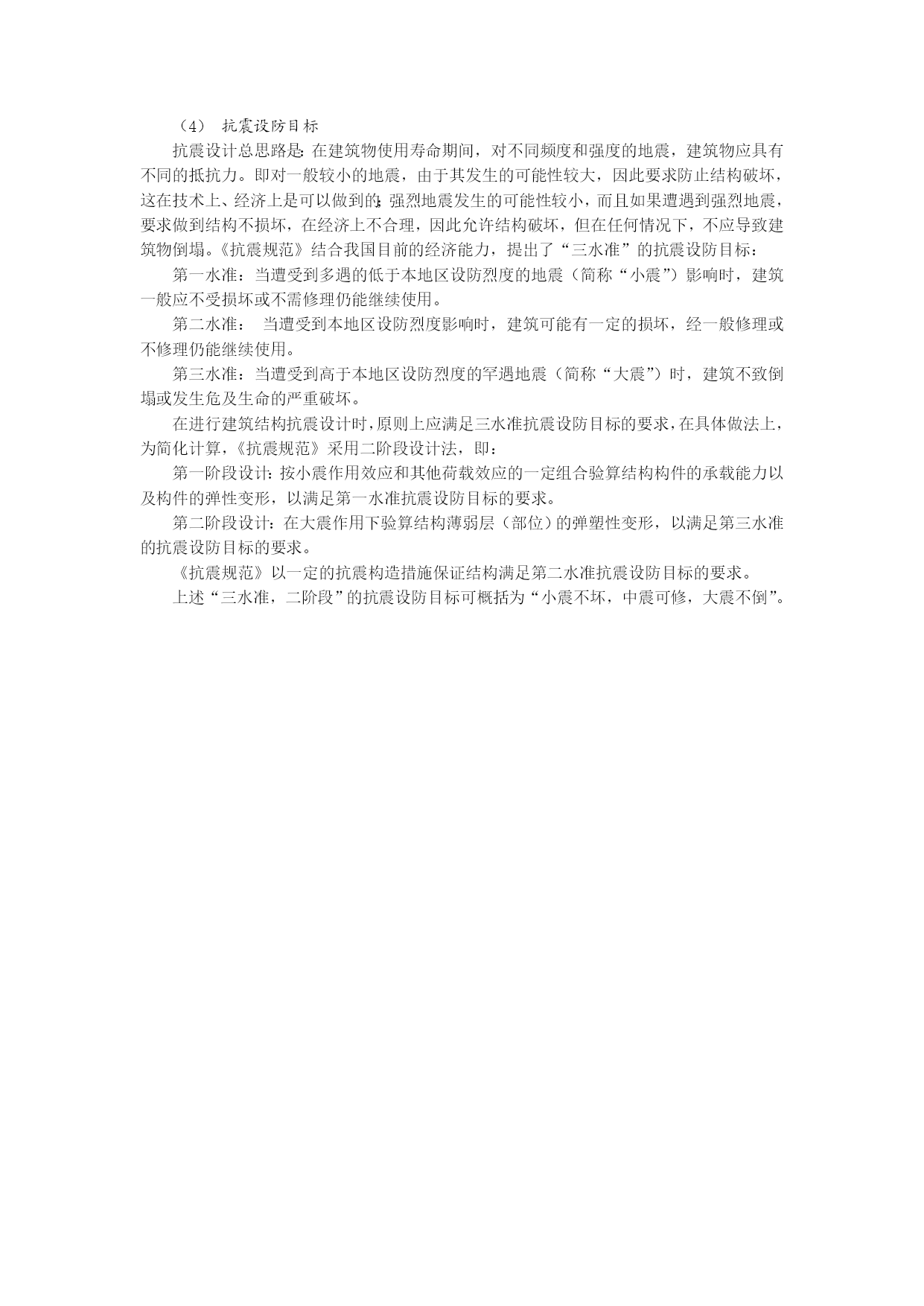 （4） 抗震设防目标

抗震设计总思路是：在建筑物使用寿命期间，对不同频度和强度的地震，建筑物应具有不同的抵抗力。即对一般较小的地震，由于其发生的可能性较大，因此要求防止结构破坏，这在技术上、经济上是可以做到的；强烈地震发生的可能性较小，而且如果遭遇到强烈地震，要求做到结构不损坏，在经济上不合理，因此允许结构破坏，但在任何情况下，不应导致建筑物倒塌。《抗震规范》结合我国目前的经济能力，提出了“三水准”的抗震设防目标：

第一水准：当遭受到多遇的低于本地区设防烈度的地震（简称“小震”）影响时，建筑一般应不受损坏或不需修理仍能继续使用。

第二水准： 当遭受到本地区设防烈度影响时，建筑可能有一定的损坏，经一般修理或不修理仍能继续使用。

第三水准：当遭受到高于本地区设防烈度的罕遇地震（简称“大震”）时，建筑不致倒塌或发生危及生命的严重破坏。

在进行建筑结构抗震设计时，原则上应满足三水准抗震设防目标的要求，在具体做法上，为简化计算，《抗震规范》采用二阶段设计法，即：

第一阶段设计：按小震作用效应和其他荷载效应的一定组合验算结构构件的承载能力以及构件的弹性变形，以满足第一水准抗震设防目标的要求。

第二阶段设计：在大震作用下验算结构薄弱层（部位）的弹塑性变形，以满足第三水准的抗震设防目标的要求。

《抗震规范》以一定的抗震构造措施保证结构满足第二水准抗震设防目标的要求。

上述“三水准，二阶段”的抗震设防目标可概括为“小震不坏，中震可修，大震不倒”。